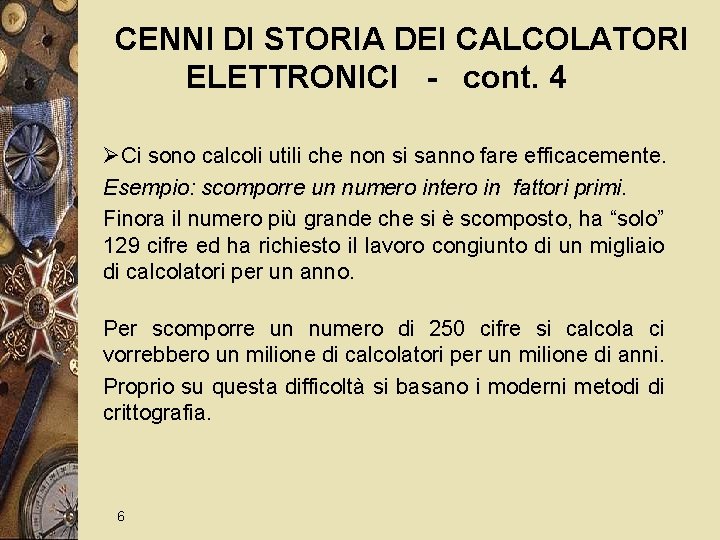 CENNI DI STORIA DEI CALCOLATORI ELETTRONICI - cont. 4

➢Ci sono calcoli utili che non si sanno fare efficacemente.

Esempio: scomporre un numero intero in fattori primi.

Finora il numero più grande che si è scomposto, ha “solo” 129 cifre ed ha richiesto il lavoro congiunto di un migliaio di calcolatori per un anno.

Per scomporre un numero di 250 cifre si calcola ci vorrebbero un milione di calcolatori per un milione di anni.

Proprio su questa difficoltà si basano i moderni metodi di crittografia.

6